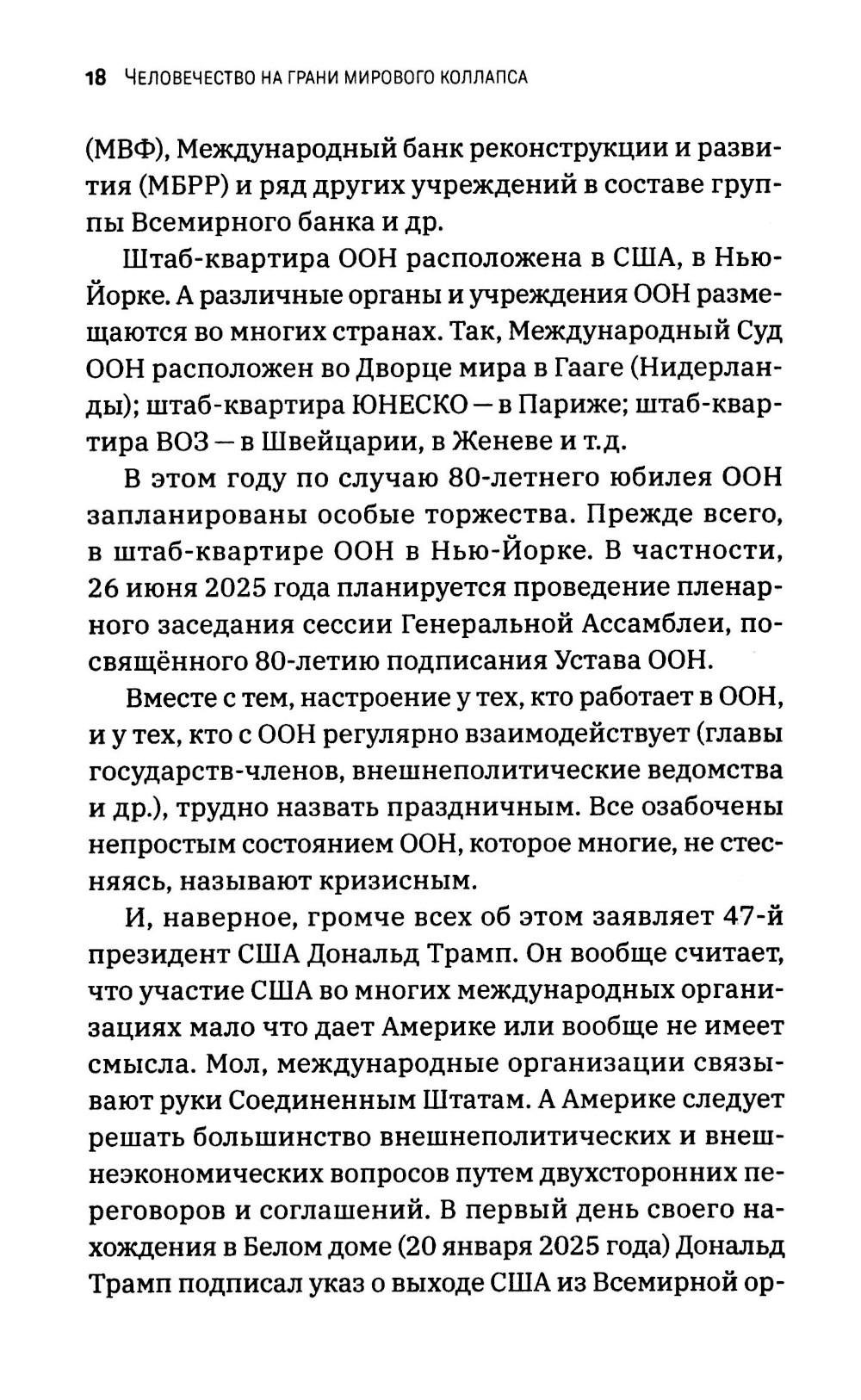 18 ЧЕЛОВЕЧЕСТВО НА ГРАНИ МИРОВОГО КОЛЛАПСА

(МВФ), Международный банк реконструкции и развития (МБРР) и ряд других учреждений в составе группы Всемирного банка и др.

Штаб-квартира ООН расположена в США, в Нью-Йорке. А различные органы и учреждения ООН размещаются во многих странах. Так, Международный Суд ООН расположен во Дворце мира в Гааге (Нидерланды); штаб-квартира ЮНЕСКО — в Париже; штаб-квартира ВОЗ — в Швейцарии, в Женеве и т.д.

В этом году по случаю 80-летнего юбилея ООН запланированы особые торжества. Прежде всего, в штаб-квартире ООН в Нью-Йорке. В частности, 26 июня 2025 года планируется проведение пленарного заседания сессии Генеральной Ассамблеи, посвящённого 80-летию подписания Устава ООН.

Вместе с тем, настроение у тех, кто работает в ООН, и у тех, кто с ООН регулярно взаимодействует (главы государств-членов, внешнеполитические ведомства и др.), трудно назвать праздничным. Все озабочены непростым состоянием ООН, которое многие, не стесняясь, называют кризисным.

И, наверное, громче всех об этом заявляет 47-й президент США Дональд Трамп. Он вообще считает, что участие США во многих международных организациях мало что дает Америке или вообще не имеет смысла. Мол, международные организации связывают руки Соединенным Штатам. А Америке следует решать большинство внешнеполитических и внешнеэкономических вопросов путем двухсторонних переговоров и соглашений. В первый день своего нахождения в Белом доме (20 января 2025 года) Дональд Трамп подписал указ о выходе США из Всемирной ор-